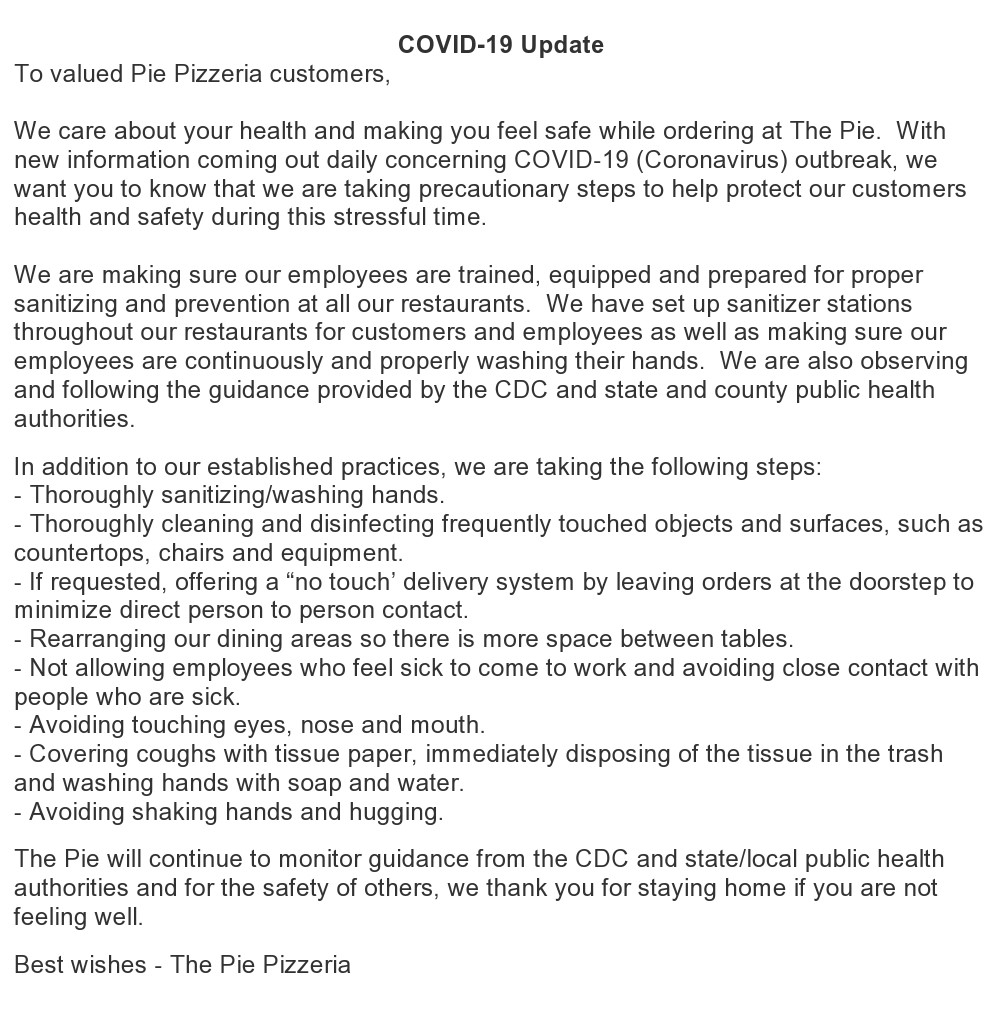 COVID-19 Update

To valued Pie Pizzeria customers,

We care about your health and making you feel safe while ordering at The Pie. With new information coming out daily concerning COVID-19 (Coronavirus) outbreak, we want you to know that we are taking precautionary steps to help protect our customers health and safety during this stressful time.

We are making sure our employees are trained, equipped and prepared for proper sanitizing and prevention at all our restaurants. We have set up sanitizer stations throughout our restaurants for customers and employees as well as making sure our employees are continuously and properly washing their hands. We are also observing and following the guidance provided by the CDC and state and county public health authorities.

In addition to our established practices, we are taking the following steps:
- Thoroughly sanitizing/washing hands.
- Thoroughly cleaning and disinfecting frequently touched objects and surfaces, such as countertops, chairs and equipment.
- If requested, offering a “no touch’ delivery system by leaving orders at the doorstep to minimize direct person to person contact.
- Rearranging our dining areas so there is more space between tables.
- Not allowing employees who feel sick to come to work and avoiding close contact with people who are sick.
- Avoiding touching eyes, nose and mouth.
- Covering coughs with tissue paper, immediately disposing of the tissue in the trash and washing hands with soap and water.
- Avoiding shaking hands and hugging.

The Pie will continue to monitor guidance from the CDC and state/local public health authorities and for the safety of others, we thank you for staying home if you are not feeling well.

Best wishes - The Pie Pizzeria